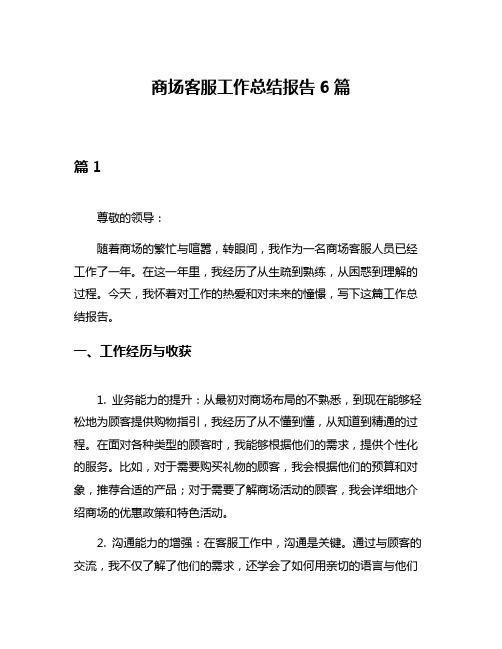 商场客服工作总结报告 6 篇

篇 1

尊敬的领导：

随着商场的繁忙与喧嚣，转眼间，我作为一名商场客服人员已经工作了一年。在这一年里，我经历了从生疏到熟练，从困惑到理解的过程。今天，我怀着对工作的热爱和对未来的憧憬，写下这篇工作总结报告。

一、工作经历与收获

1. 业务能力的提升：从最初对商场布局的不熟悉，到现在能够轻松地为顾客提供购物指引，我经历了从不懂到懂，从知道到精通的过程。在面对各种类型的顾客时，我能够根据他们的需求，提供个性化的服务。比如，对于需要购买礼物的顾客，我会根据他们的预算和对象，推荐合适的产品；对于需要了解商场活动的顾客，我会详细地介绍商场的优惠政策和特色活动。

2. 沟通能力的增强：在客服工作中，沟通是关键。通过与顾客的交流，我不仅了解了他们的需求，还学会了如何用亲切的语言与他们